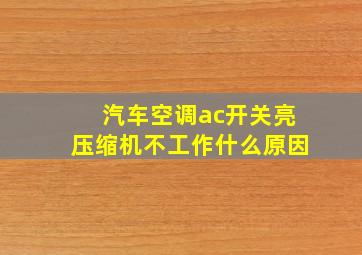 汽车空调ac开关亮
压缩机不工作什么原因